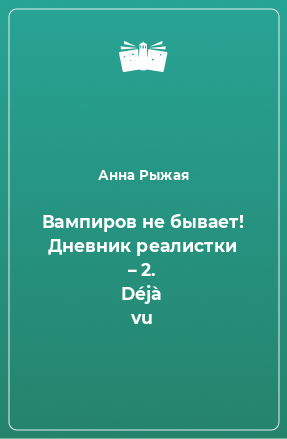 Анна Рыжая

Вампиров не бывает! Дневник реалистки – 2. Déjà vu